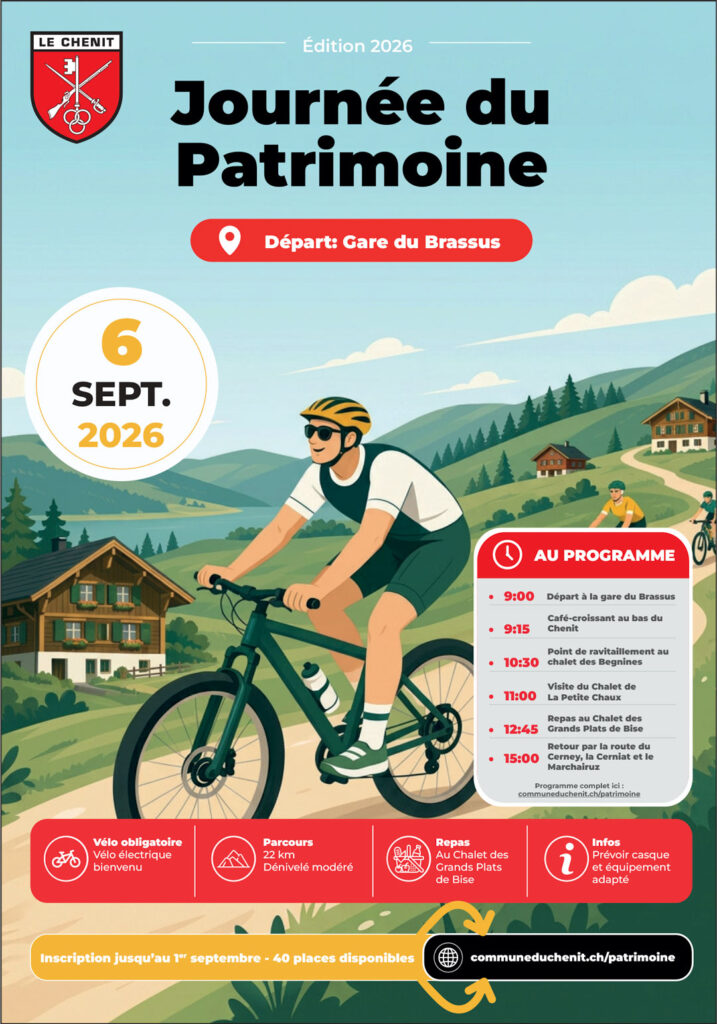 LE CHENIT

Édition 2026

Journée du Patrimoine

Départ: Gare du Brassus

6
SEPT.
2026

AU PROGRAMME

• 9:00 Départ à la gare du Brassus
• 9:15 Café-croissant au bas du Chenit
• 10:30 Point de ravitaillement au chalet des Begnines
• 11:00 Visite du Chalet de La Petite Chaux
• 12:45 Repas au Chalet des Grands Plats de Bise
• 15:00 Retour par la route du Cerney, la Cerniat et le Marchairuz

Programme complet ici :
communeduchenit.ch/patrimoine

Vélo obligatoire
Vélo électrique bienvenu

Parcours
22 km
Dénivelé modéré

Repas
Au Chalet des Grands Plats de Bise

Infos
Prévoir casque et équipement adapté

Inscription jusqu'au 1$^{er}$ septembre - 40 places disponibles

communeduchenit.ch/patrimoine